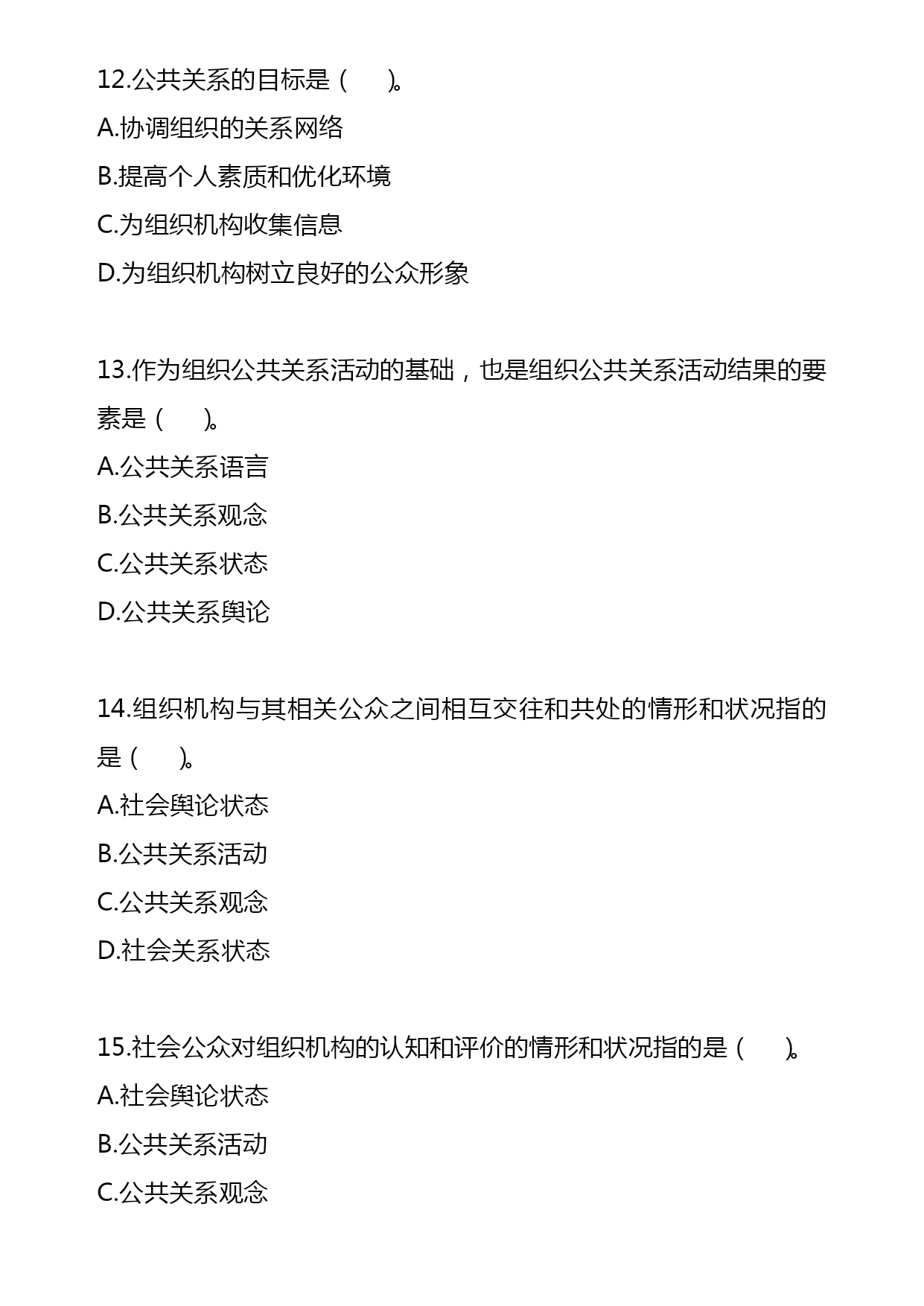 12.公共关系的目标是（　　）。
A.协调组织的关系网络
B.提高个人素质和优化环境
C.为组织机构收集信息
D.为组织机构树立良好的公众形象

13.作为组织公共关系活动的基础，也是组织公共关系活动结果的要素是（　　）。
A.公共关系语言
B.公共关系观念
C.公共关系状态
D.公共关系舆论

14.组织机构与其相关公众之间相互交往和共处的情形和状况指的是（　　）。
A.社会舆论状态
B.公共关系活动
C.公共关系观念
D.社会关系状态

15.社会公众对组织机构的认知和评价的情形和状况指的是（　　）。
A.社会舆论状态
B.公共关系活动
C.公共关系观念